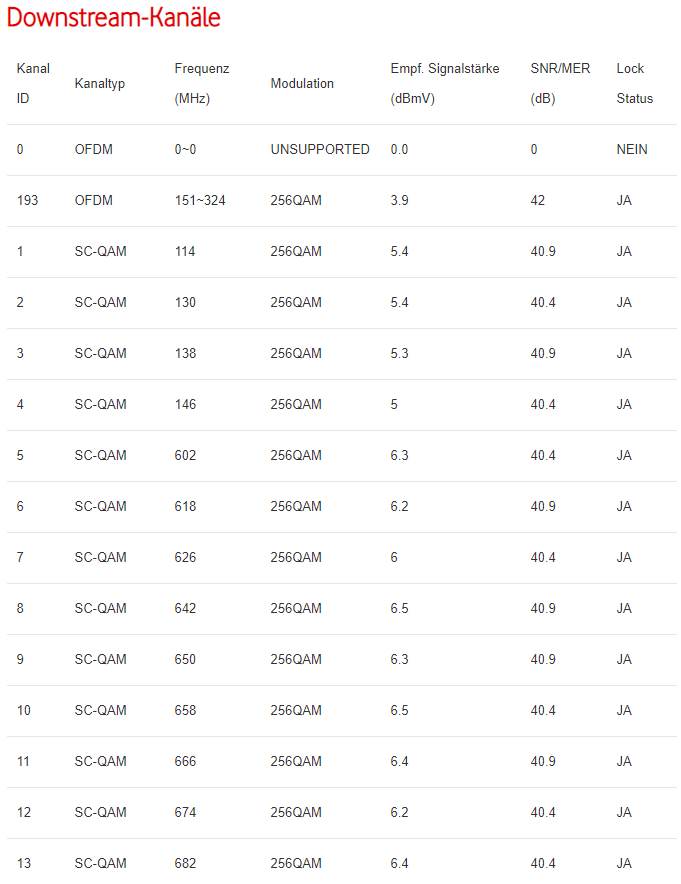 Downstream-Kanäle

| Kanal ID | Kanaltyp | Frequenz (MHz) | Modulation | Empf. Signalstärke (dBmV) | SNR/MER (dB) | Lock Status |
|---|---|---|---|---|---|---|
| 0 | OFDM | 0~0 | UNSUPPORTED | 0.0 | 0 | NEIN |
| 193 | OFDM | 151~324 | 256QAM | 3.9 | 42 | JA |
| 1 | SC-QAM | 114 | 256QAM | 5.4 | 40.9 | JA |
| 2 | SC-QAM | 130 | 256QAM | 5.4 | 40.4 | JA |
| 3 | SC-QAM | 138 | 256QAM | 5.3 | 40.9 | JA |
| 4 | SC-QAM | 146 | 256QAM | 5 | 40.4 | JA |
| 5 | SC-QAM | 602 | 256QAM | 6.3 | 40.4 | JA |
| 6 | SC-QAM | 618 | 256QAM | 6.2 | 40.9 | JA |
| 7 | SC-QAM | 626 | 256QAM | 6 | 40.4 | JA |
| 8 | SC-QAM | 642 | 256QAM | 6.5 | 40.9 | JA |
| 9 | SC-QAM | 650 | 256QAM | 6.3 | 40.9 | JA |
| 10 | SC-QAM | 658 | 256QAM | 6.5 | 40.4 | JA |
| 11 | SC-QAM | 666 | 256QAM | 6.4 | 40.9 | JA |
| 12 | SC-QAM | 674 | 256QAM | 6.2 | 40.4 | JA |
| 13 | SC-QAM | 682 | 256QAM | 6.4 | 40.4 | JA |